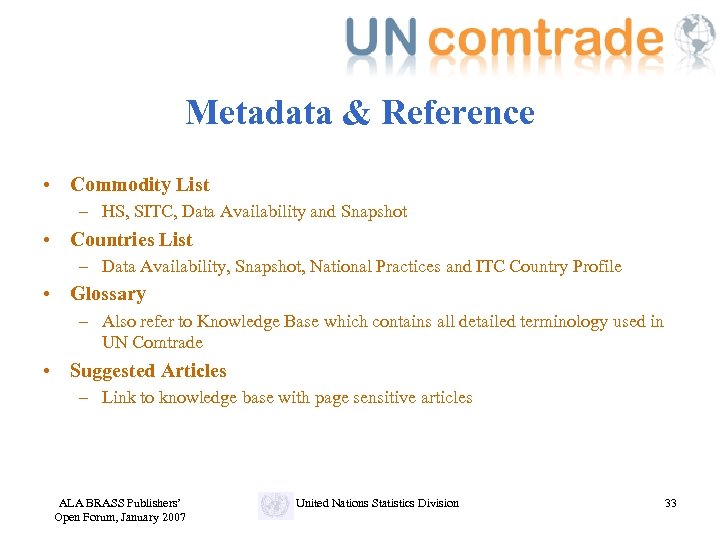 UN comtrade

Metadata & Reference

• Commodity List
– HS, SITC, Data Availability and Snapshot
• Countries List
– Data Availability, Snapshot, National Practices and ITC Country Profile
• Glossary
– Also refer to Knowledge Base which contains all detailed terminology used in UN Comtrade
• Suggested Articles
– Link to knowledge base with page sensitive articles

ALA BRASS Publishers' Open Forum, January 2007

United Nations Statistics Division

33